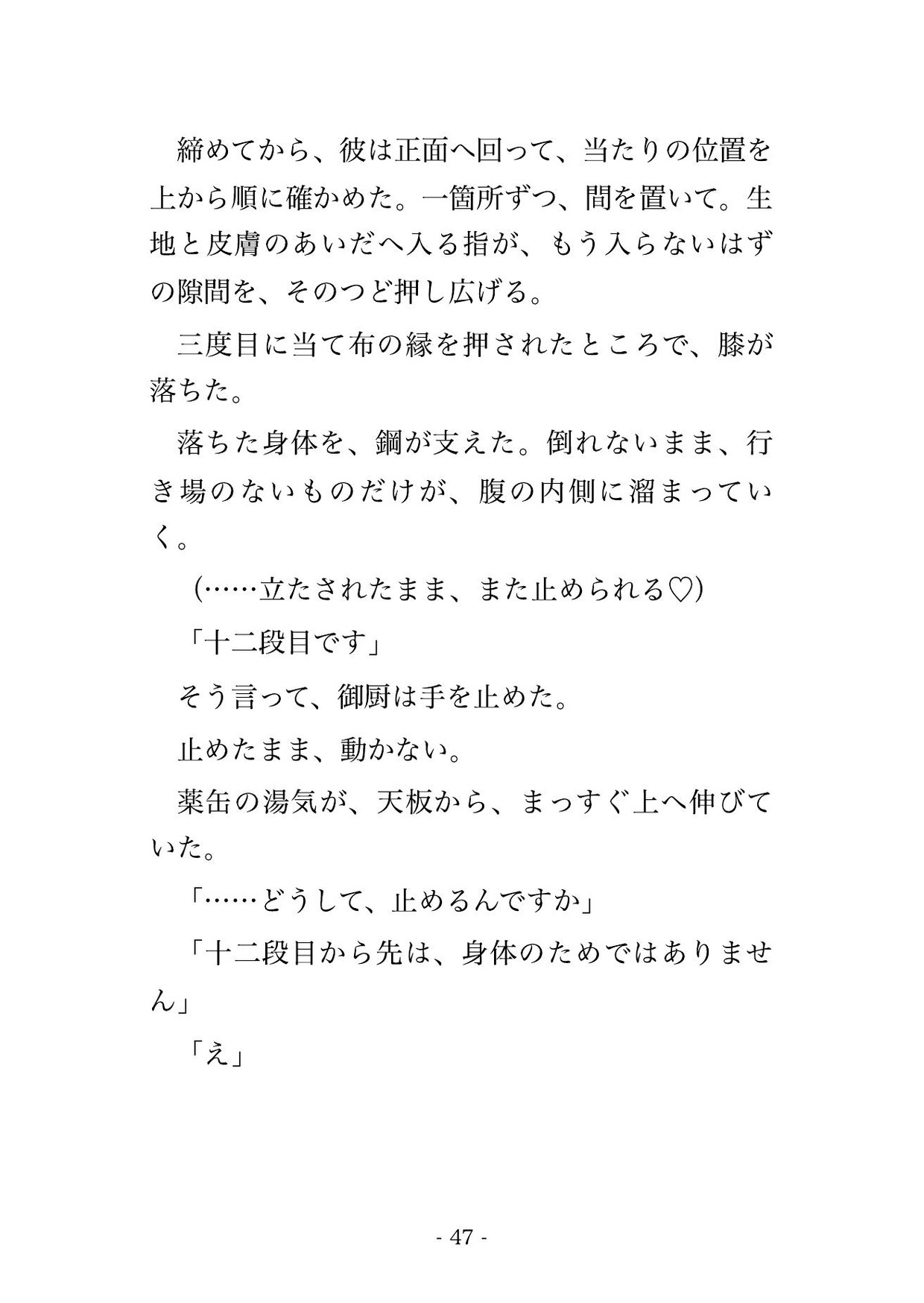 締めてから、彼は正面へ回って、当たりの位置を上から順に確かめた。一箇所ずつ、間を置いて。生地と皮膚のあいだへ入る指が、もう入らないはずの隙間を、そのつど押し広げる。

三度目に当て布の縁を押されたところで、膝が落ちた。

落ちた身体を、鋼が支えた。倒れないまま、行き場のないものだけが、腹の内側に溜まっていく。

（……立たされたまま、また止められる♡）

「十二段目です」

そう言って、御厨は手を止めた。

止めたまま、動かない。

薬缶の湯気が、天板から、まっすぐ上へ伸びていた。

「……どうして、止めるんですか」

「十二段目から先は、身体のためではありません」

「え」

- 47 -